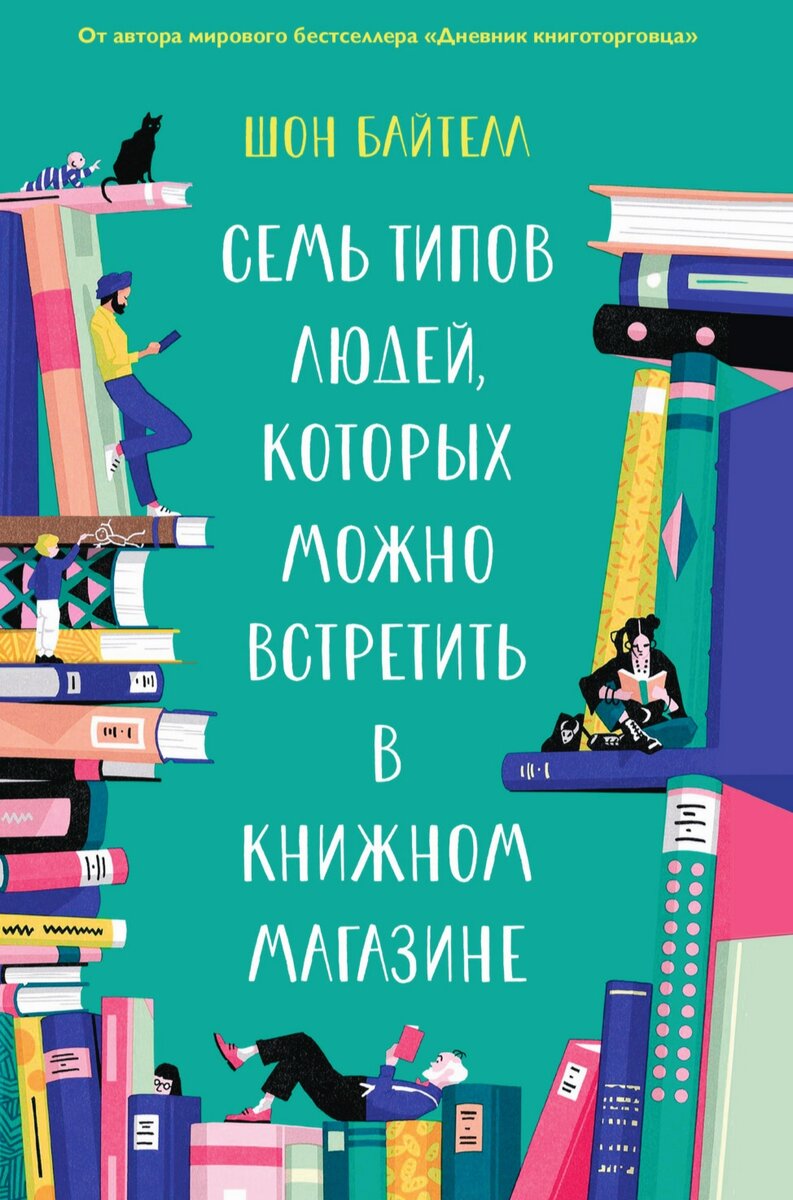 От автора мирового бестселлера «Дневник книготорговца»

ШОН БАЙТЕЛЛ

СЕМЬ ТИПОВ ЛЮДЕЙ, КОТОРЫХ МОЖНО ВСТРЕТИТЬ В КНИЖНОМ МАГАЗИНЕ